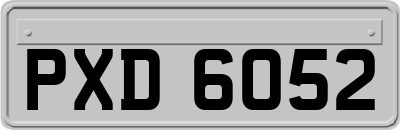 PXD 6052